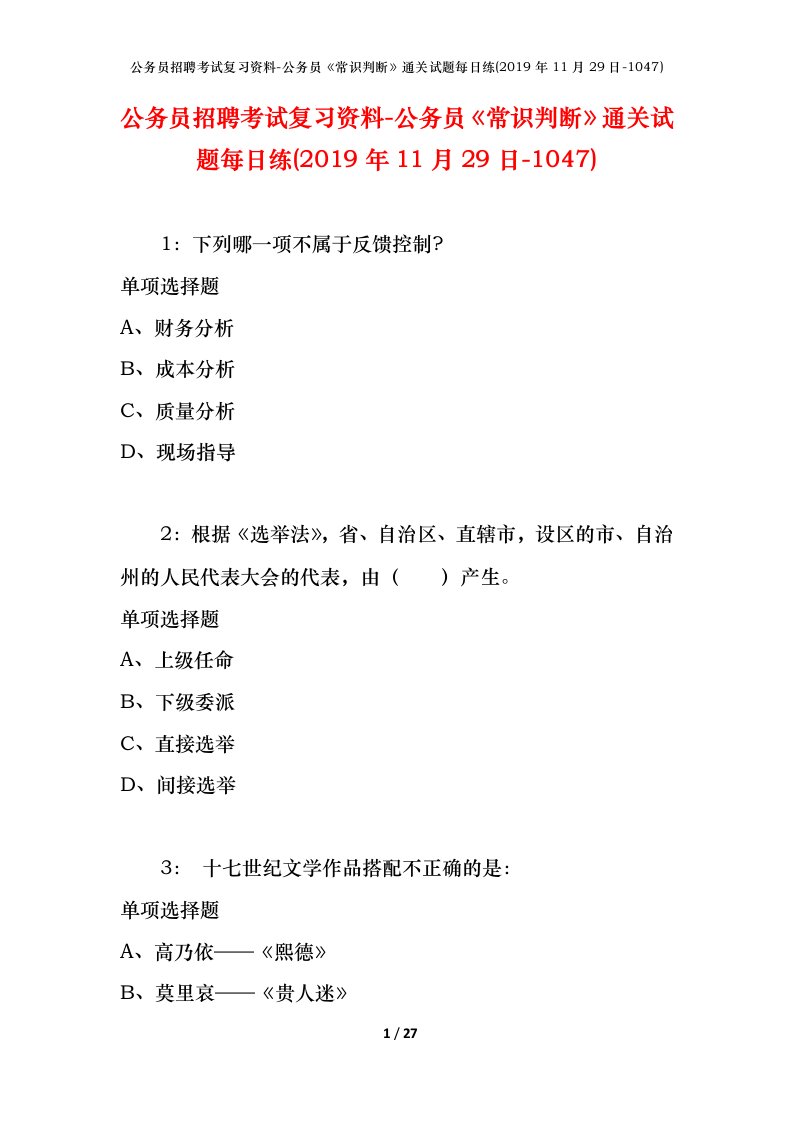 公务员招聘考试复习资料-公务员《常识判断》通关试题每日练(2019 年 11 月 29 日-1047)

公务员招聘考试复习资料-公务员《常识判断》通关试题每日练(2019 年 11 月 29 日-1047)

1：下列哪一项不属于反馈控制?

单项选择题

A、财务分析

B、成本分析

C、质量分析

D、现场指导

2：根据《选举法》，省、自治区、直辖市，设区的市、自治州的人民代表大会的代表，由（　　）产生。

单项选择题

A、上级任命

B、下级委派

C、直接选举

D、间接选举

3： 十七世纪文学作品搭配不正确的是:

单项选择题

A、高乃依——《熙德》

B、莫里哀——《贵人迷》

1 / 27